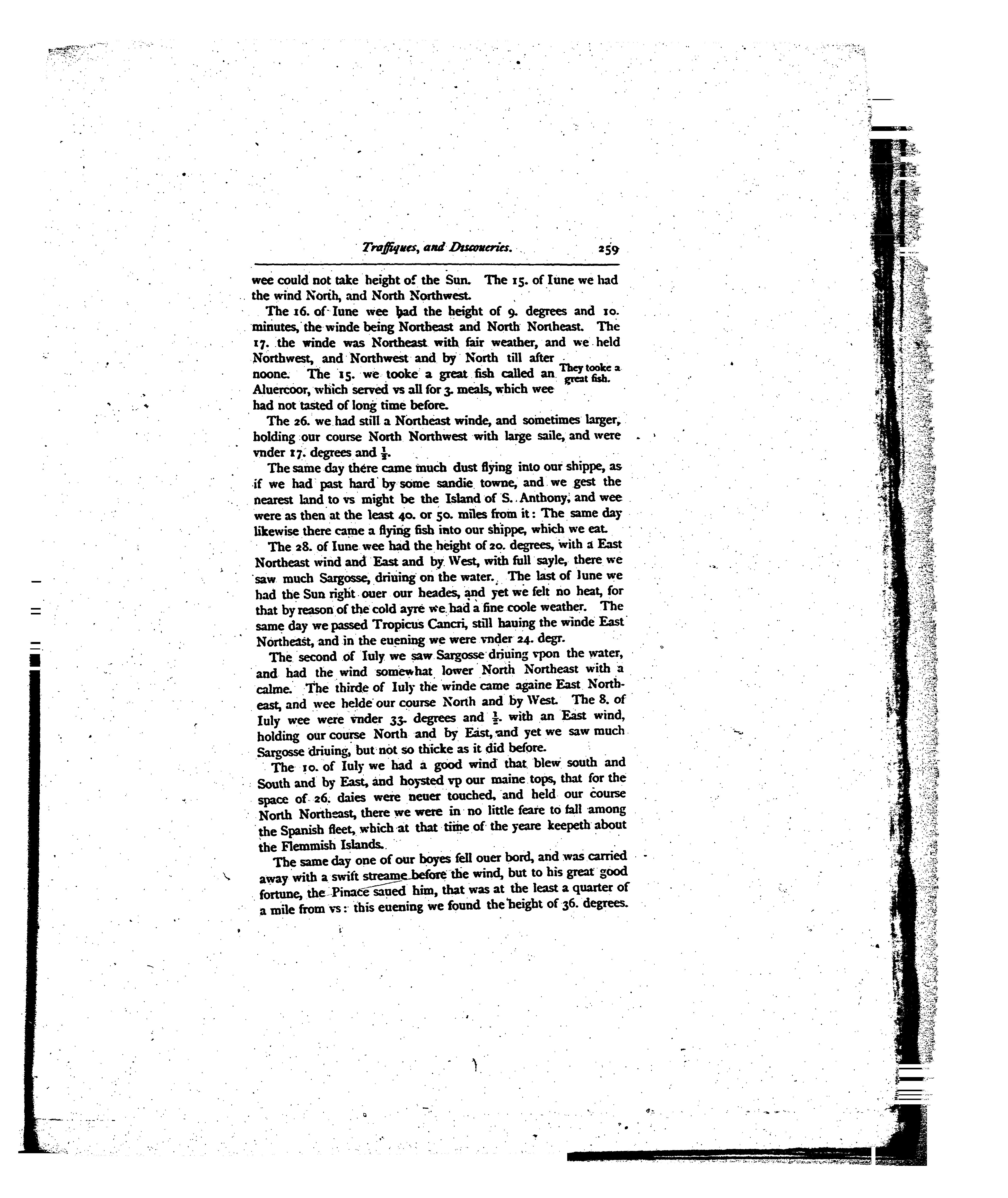 Traffiques, and Discoueries. 259

wee could not take height of the Sun. The 15. of Iune we had the wind North, and North Northwest.

The 16. of Iune wee had the height of 9. degrees and 10. minutes, the winde being Northeast and North Northeast. The 17. the winde was Northeast with fair weather, and we held Northwest, and Northwest and by North till after noone. The 15. we tooke a great fish called an Aluercoor, which served vs all for 3. meals, which wee had not tasted of long time before.

They tooke a great fish.

The 26. we had still a Northeast winde, and sometimes larger, holding our course North Northwest with large saile, and were vnder 17. degrees and $\frac{1}{2}$.

The same day there came much dust flying into our shippe, as if we had past hard by some sandie towne, and we gest the nearest land to vs might be the Island of S. Anthony, and wee were as then at the least 40. or 50. miles from it: The same day likewise there came a flying fish into our shippe, which we eat.

The 28. of Iune wee had the height of 20. degrees, with a East Northeast wind and East and by West, with full sayle, there we saw much Sargosse, driuing on the water. The last of Iune we had the Sun right ouer our heades, and yet we felt no heat, for that by reason of the cold ayre we had a fine coole weather. The same day we passed Tropicus Cancri, still hauing the winde East Northeast, and in the euening we were vnder 24. degr.

The second of Iuly we saw Sargosse driuing vpon the water, and had the wind somewhat lower North Northeast with a calme. The thirde of Iuly the winde came againe East Northeast, and wee helde our course North and by West. The 8. of Iuly wee were vnder 33. degrees and $\frac{1}{2}$. with an East wind, holding our course North and by East, and yet we saw much Sargosse driuing, but not so thicke as it did before.

The 10. of Iuly we had a good wind that blew south and South and by East, and hoysted vp our maine tops, that for the space of 26. daies were neuer touched, and held our course North Northeast, there we were in no little feare to fall among the Spanish fleet, which at that time of the yeare keepeth about the Flemmish Islands.

The same day one of our boyes fell ouer bord, and was carried away with a swift streame before the wind, but to his great good fortune, the Pinace saued him, that was at the least a quarter of a mile from vs: this euening we found the height of 36. degrees.